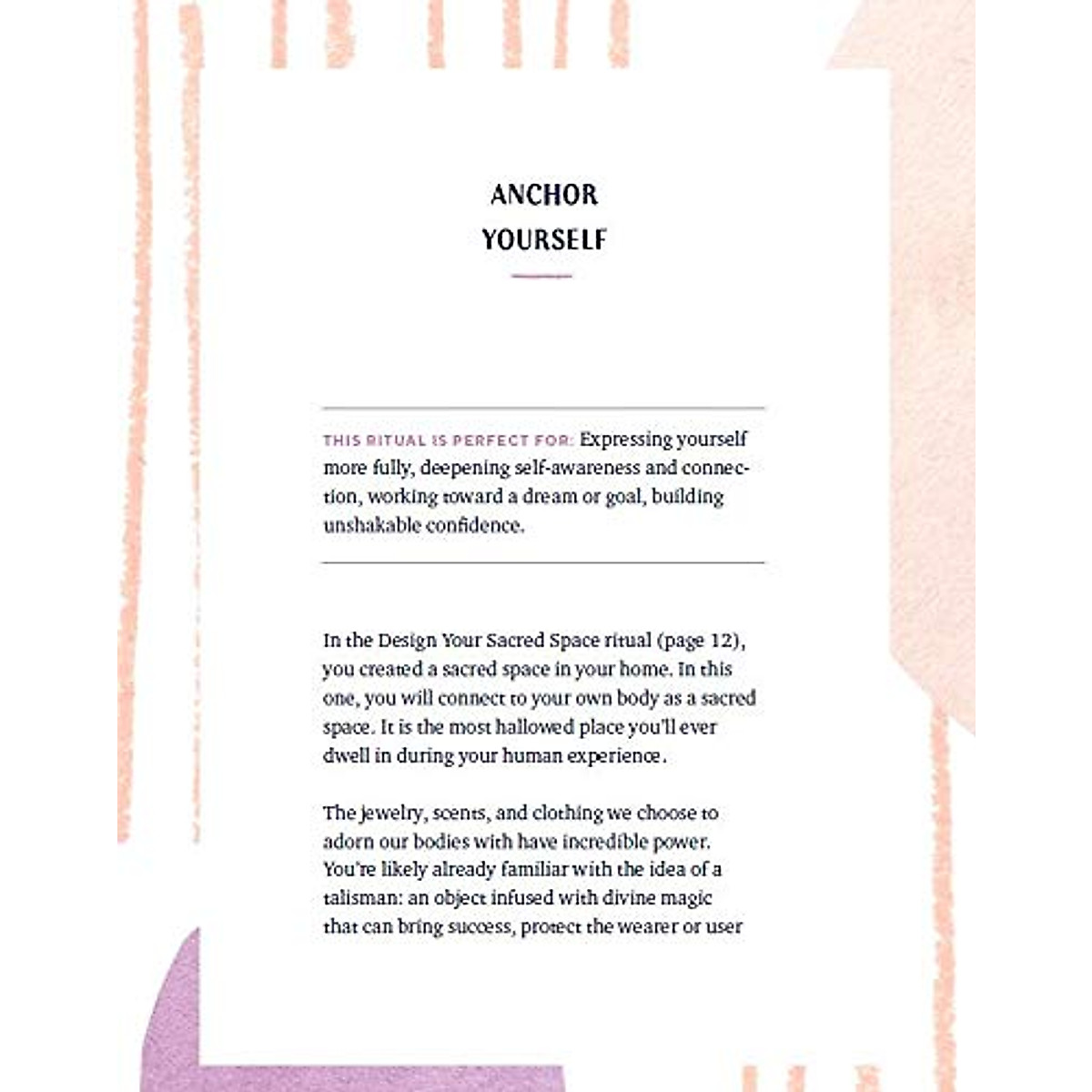 ANCHOR YOURSELF

THIS RITUAL IS PERFECT FOR: Expressing yourself more fully, deepening self-awareness and connection, working toward a dream or goal, building unshakable confidence.

In the Design Your Sacred Space ritual (page 12), you created a sacred space in your home. In this one, you will connect to your own body as a sacred space. It is the most hallowed place you'll ever dwell in during your human experience.

The jewelry, scents, and clothing we choose to adorn our bodies with have incredible power. You're likely already familiar with the idea of a talisman: an object infused with divine magic that can bring success, protect the wearer or user